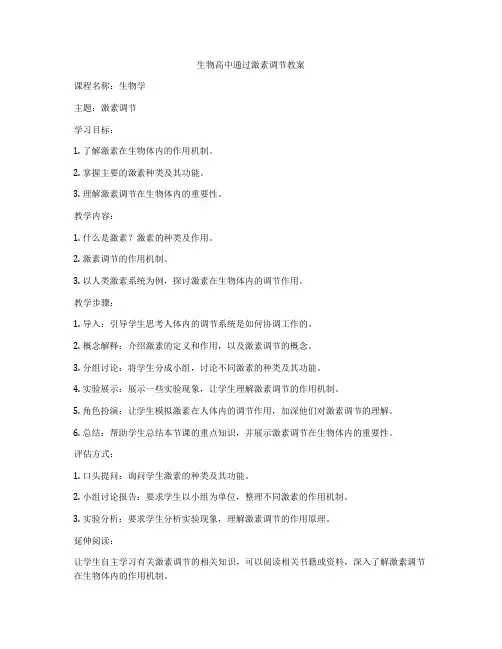 生物高中通过激素调节教案

课程名称：生物学

主题：激素调节

学习目标：

1. 了解激素在生物体内的作用机制。

2. 掌握主要的激素种类及其功能。

3. 理解激素调节在生物体内的重要性。

教学内容：

1. 什么是激素？激素的种类及作用。

2. 激素调节的作用机制。

3. 以人类激素系统为例，探讨激素在生物体内的调节作用。

教学步骤：

1. 导入：引导学生思考人体内的调节系统是如何协调工作的。

2. 概念解释：介绍激素的定义和作用，以及激素调节的概念。

3. 分组讨论：将学生分成小组，讨论不同激素的种类及其功能。

4. 实验展示：展示一些实验现象，让学生理解激素调节的作用机制。

5. 角色扮演：让学生模拟激素在人体内的调节作用，加深他们对激素调节的理解。

6. 总结：帮助学生总结本节课的重点知识，并展示激素调节在生物体内的重要性。

评估方式：

1. 口头提问：询问学生激素的种类及其功能。

2. 小组讨论报告：要求学生以小组为单位，整理不同激素的作用机制。

3. 实验分析：要求学生分析实验现象，理解激素调节的作用原理。

延伸阅读：

让学生自主学习有关激素调节的相关知识，可以阅读相关书籍或资料，深入了解激素调节在生物体内的作用机制。